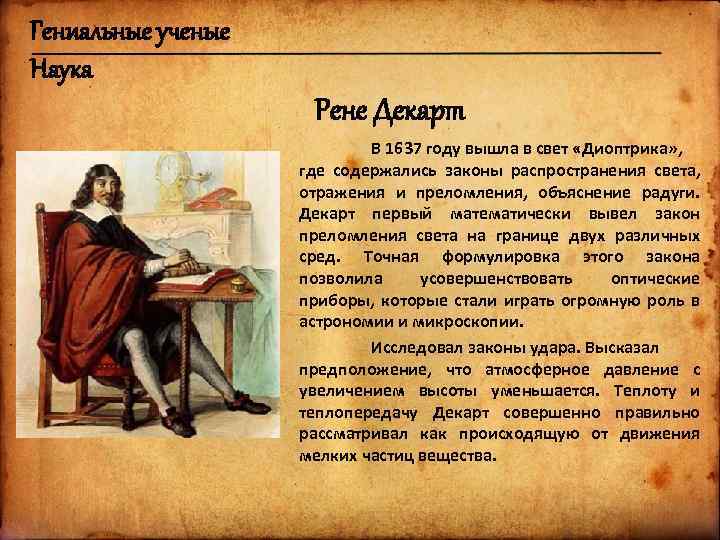 Гениальные ученые
Наука

Рене Декарт

В 1637 году вышла в свет «Диоптрика», где содержались законы распространения света, отражения и преломления, объяснение радуги. Декарт первый математически вывел закон преломления света на границе двух различных сред. Точная формулировка этого закона позволила усовершенствовать оптические приборы, которые стали играть огромную роль в астрономии и микроскопии.

Исследовал законы удара. Высказал предположение, что атмосферное давление с увеличением высоты уменьшается. Теплоту и теплопередачу Декарт совершенно правильно рассматривал как происходящую от движения мелких частиц вещества.